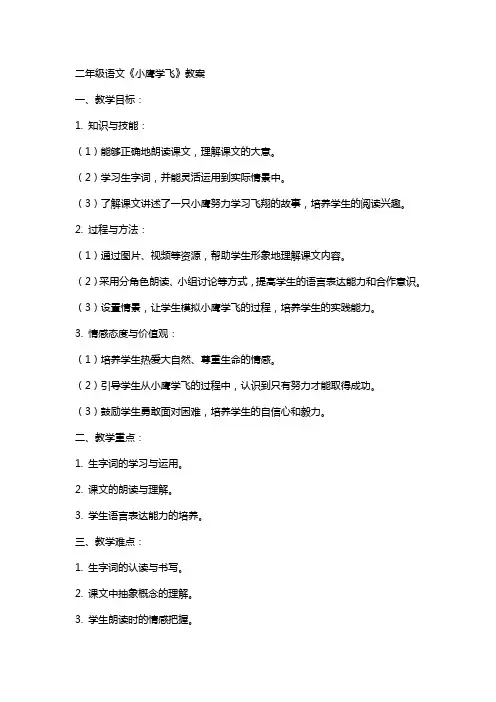 二年级语文《小鹰学飞》教案

一、教学目标：

1. 知识与技能：

（1）能够正确地朗读课文，理解课文的大意。

（2）学习生字词，并能灵活运用到实际情景中。

（3）了解课文讲述了一只小鹰努力学习飞翔的故事，培养学生的阅读兴趣。

2. 过程与方法：

（1）通过图片、视频等资源，帮助学生形象地理解课文内容。

（2）采用分角色朗读、小组讨论等方式，提高学生的语言表达能力和合作意识。

（3）设置情景，让学生模拟小鹰学飞的过程，培养学生的实践能力。

3. 情感态度与价值观：

（1）培养学生热爱大自然、尊重生命的情感。

（2）引导学生从小鹰学飞的过程中，认识到只有努力才能取得成功。

（3）鼓励学生勇敢面对困难，培养学生的自信心和毅力。

二、教学重点：

1. 生字词的学习与运用。

2. 课文的朗读与理解。

3. 学生语言表达能力的培养。

三、教学难点：

1. 生字词的认读与书写。

2. 课文中抽象概念的理解。

3. 学生朗读时的情感把握。